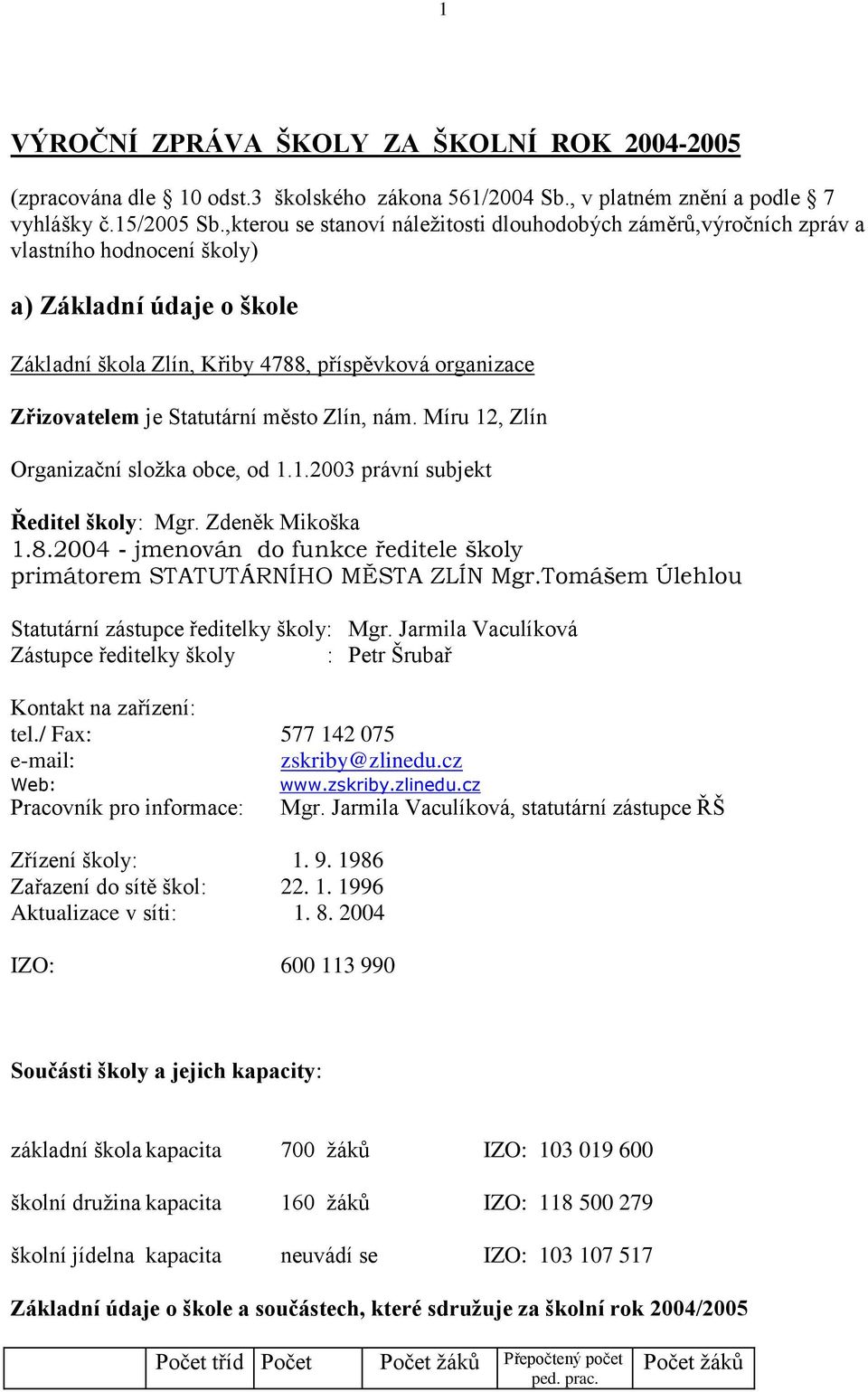 1

VÝROČNÍ ZPRÁVA ŠKOLY ZA ŠKOLNÍ ROK 2004-2005

(zpracována dle § 10 odst.3 školského zákona 561/2004 Sb., v platném znění a podle § 7 vyhlášky č.15/2005 Sb.,kterou se stanoví náležitosti dlouhodobých záměrů,výročních zpráv a vlastního hodnocení školy)

a) Základní údaje o škole

Základní škola Zlín, Křiby 4788, příspěvková organizace

Zřizovatelem je Statutární město Zlín, nám. Míru 12, Zlín

Organizační složka obce, od 1.1.2003 právní subjekt

Ředitel školy: Mgr. Zdeněk Mikoška
1.8.2004 - jmenován do funkce ředitele školy primátorem STATUTÁRNÍHO MĚSTA ZLÍN Mgr.Tomášem Úlehlou

Statutární zástupce ředitelky školy: Mgr. Jarmila Vaculíková
Zástupce ředitelky školy : Petr Šrubař

Kontakt na zařízení:
tel./ Fax: 577 142 075
e-mail: zskriby@zlinedu.cz
Web: www.zskriby.zlinedu.cz
Pracovník pro informace: Mgr. Jarmila Vaculíková, statutární zástupce ŘŠ

Zřízení školy: 1. 9. 1986
Zařazení do sítě škol: 22. 1. 1996
Aktualizace v síti: 1. 8. 2004

IZO: 600 113 990

Součásti školy a jejich kapacity:

základní škola kapacita 700 žáků IZO: 103 019 600

školní družina kapacita 160 žáků IZO: 118 500 279

školní jídelna kapacita neuvádí se IZO: 103 107 517

Základní údaje o škole a součástech, které sdružuje za školní rok 2004/2005

| | Počet tříd | Počet | Počet žáků | Přepočtený počet ped. prac. | Počet žáků |
|---|---|---|---|---|---|